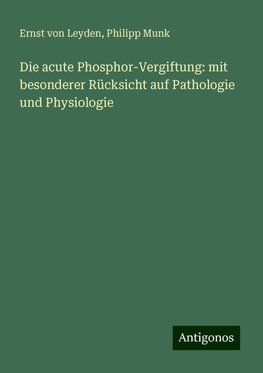 Ernst von Leyden, Philipp Munk

Die acute Phosphor-Vergiftung: mit besonderer Rücksicht auf Pathologie und Physiologie

Antigonos